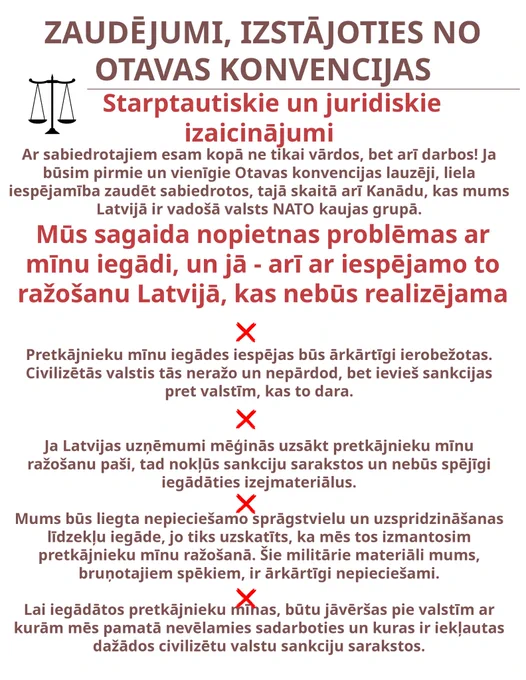 ZAUDĒJUMI, IZSTĀJOTIES NO OTAVAS KONVENCIJAS

Starptautiskie un juridiskie izaicinājumi

Ar sabiedrotajiem esam kopā ne tikai vārdos, bet arī darbos! Ja būsim pirmie un vienīgie Otavas konvencijas lauzēji, liela iespējamība zaudēt sabiedrotos, tajā skaitā arī Kanādu, kas mums Latvijā ir vadošā valsts NATO kaujas grupā.

Mūs sagaida nopietnas problēmas ar mīnu iegādi, un jā - arī ar iespējamo to ražošanu Latvijā, kas nebūs realizējama

Pretkājnieku mīnu iegādes iespējas būs ārkārtīgi ierobežotas. Civilizētās valstis tās neražo un nepārdod, bet ievieš sankcijas pret valstīm, kas to dara.

Ja Latvijas uzņēmumi mēģinās uzsākt pretkājnieku mīnu ražošanu paši, tad nokļūs sankciju sarakstos un nebūs spējīgi iegādāties izejmateriālus.

Mums būs liegta nepieciešamo sprāgstvielu un uzspridzināšanas līdzekļu iegāde, jo tiks uzskatīts, ka mēs tos izmantosim pretkājnieku mīnu ražošanā. Šie militārie materiāli mums, bruņotajiem spēkiem, ir ārkārtīgi nepieciešami.

Lai iegādātos pretkājnieku mīnas, būtu jāvēršas pie valstīm ar kurām mēs pamatā nevēlamies sadarboties un kuras ir iekļautas dažādos civilizētu valstu sankciju sarakstos.